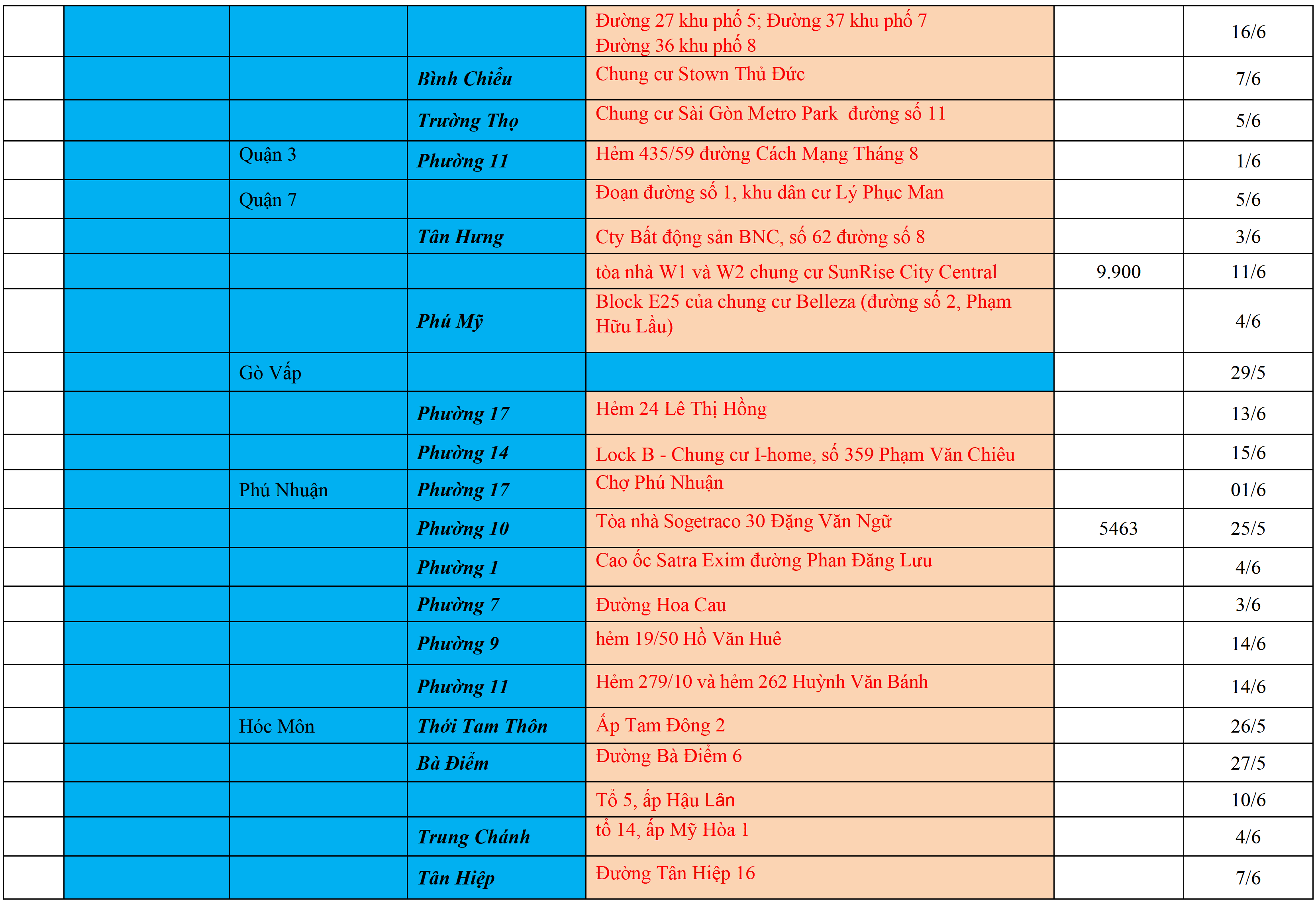 | | | | | | | |
|---|---|---|---|---|---|---|
| | | | | Đường 27 khu phố 5; Đường 37 khu phố 7 Đường 36 khu phố 8 | | 16/6 |
| | | | Bình Chiểu | Chung cư Stown Thủ Đức | | 7/6 |
| | | | Trường Thọ | Chung cư Sài Gòn Metro Park đường số 11 | | 5/6 |
| | | Quận 3 | Phường 11 | Hẻm 435/59 đường Cách Mạng Tháng 8 | | 1/6 |
| | | Quận 7 | | Đoạn đường số 1, khu dân cư Lý Phục Man | | 5/6 |
| | | | Tân Hưng | Cty Bất động sản BNC, số 62 đường số 8 | | 3/6 |
| | | | | tòa nhà W1 và W2 chung cư SunRise City Central | 9.900 | 11/6 |
| | | | Phú Mỹ | Block E25 của chung cư Belleza (đường số 2, Phạm Hữu Lầu) | | 4/6 |
| | | Gò Vấp | | | | 29/5 |
| | | | Phường 17 | Hẻm 24 Lê Thị Hồng | | 13/6 |
| | | | Phường 14 | Lock B - Chung cư I-home, số 359 Phạm Văn Chiêu | | 15/6 |
| | | Phú Nhuận | Phường 17 | Chợ Phú Nhuận | | 01/6 |
| | | | Phường 10 | Tòa nhà Sogetraco 30 Đặng Văn Ngữ | 5463 | 25/5 |
| | | | Phường 1 | Cao ốc Satra Exim đường Phan Đăng Lưu | | 4/6 |
| | | | Phường 7 | Đường Hoa Cau | | 3/6 |
| | | | Phường 9 | hẻm 19/50 Hồ Văn Huê | | 14/6 |
| | | | Phường 11 | Hẻm 279/10 và hẻm 262 Huỳnh Văn Bánh | | 14/6 |
| | | Hóc Môn | Thới Tam Thôn | Ấp Tam Đông 2 | | 26/5 |
| | | | Bà Điểm | Đường Bà Điểm 6 | | 27/5 |
| | | | | Tổ 5, ấp Hậu Lân | | 10/6 |
| | | | Trung Chánh | tổ 14, ấp Mỹ Hòa 1 | | 4/6 |
| | | | Tân Hiệp | Đường Tân Hiệp 16 | | 7/6 |